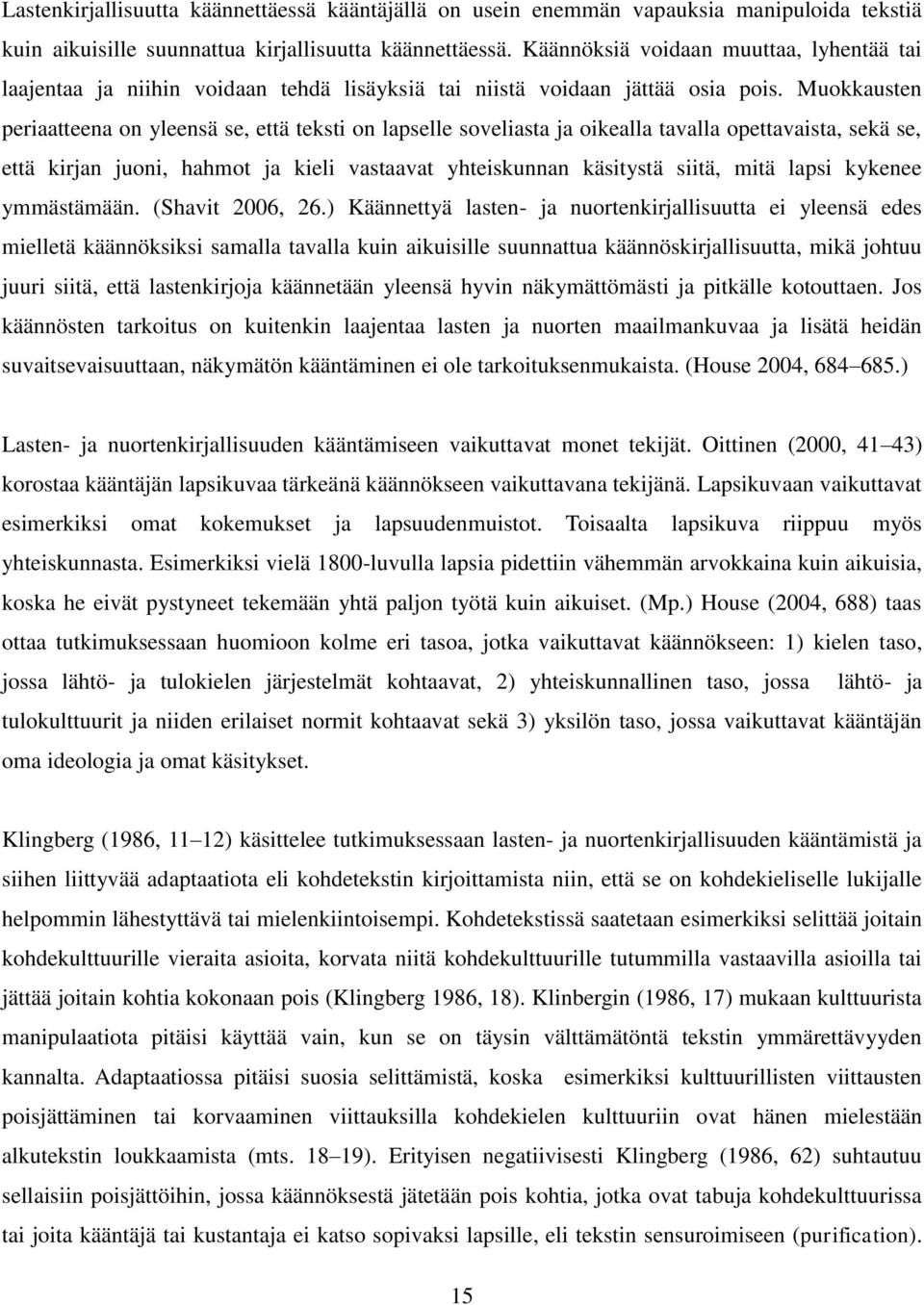 Lastenkirjallisuutta käännettäessä kääntäjällä on usein enemmän vapauksia manipuloida tekstiä kuin aikuisille suunnattua kirjallisuutta käännettäessä. Käännöksiä voidaan muuttaa, lyhentää tai laajentaa ja niihin voidaan tehdä lisäyksiä tai niistä voidaan jättää osia pois. Muokkausten periaatteena on yleensä se, että teksti on lapselle soveliasta ja oikealla tavalla opettavaista, sekä se, että kirjan juoni, hahmot ja kieli vastaavat yhteiskunnan käsitystä siitä, mitä lapsi kykenee ymmästämään. (Shavit 2006, 26.) Käännettyä lasten- ja nuortenkirjallisuutta ei yleensä edes mielletä käännöksiksi samalla tavalla kuin aikuisille suunnattua käännöskirjallisuutta, mikä johtuu juuri siitä, että lastenkirjoja käännetään yleensä hyvin näkymättömästi ja pitkälle kotouttaen. Jos käännösten tarkoitus on kuitenkin laajentaa lasten ja nuorten maailmankuvaa ja lisätä heidän suvaitsevaisuuttaan, näkymätön kääntäminen ei ole tarkoituksenmukaista. (House 2004, 684–685.)

Lasten- ja nuortenkirjallisuuden kääntämiseen vaikuttavat monet tekijät. Oittinen (2000, 41–43) korostaa kääntäjän lapsikuvaa tärkeänä käännökseen vaikuttavana tekijänä. Lapsikuvaan vaikuttavat esimerkiksi omat kokemukset ja lapsuudenmuistot. Toisaalta lapsikuva riippuu myös yhteiskunnasta. Esimerkiksi vielä 1800-luvulla lapsia pidettiin vähemmän arvokkaina kuin aikuisia, koska he eivät pystyneet tekemään yhtä paljon työtä kuin aikuiset. (Mp.) House (2004, 688) taas ottaa tutkimuksessaan huomioon kolme eri tasoa, jotka vaikuttavat käännökseen: 1) kielen taso, jossa lähtö- ja tulokielen järjestelmät kohtaavat, 2) yhteiskunnallinen taso, jossa lähtö- ja tulokulttuurit ja niiden erilaiset normit kohtaavat sekä 3) yksilön taso, jossa vaikuttavat kääntäjän oma ideologia ja omat käsitykset.

Klingberg (1986, 11–12) käsittelee tutkimuksessaan lasten- ja nuortenkirjallisuuden kääntämistä ja siihen liittyvää adaptaatiota eli kohdetekstin kirjoittamista niin, että se on kohdekieliselle lukijalle helpommin lähestyttävä tai mielenkiintoisempi. Kohdetekstissä saatetaan esimerkiksi selittää joitain kohdekulttuurille vieraita asioita, korvata niitä kohdekulttuurille tutummilla vastaavilla asioilla tai jättää joitain kohtia kokonaan pois (Klingberg 1986, 18). Klinbergin (1986, 17) mukaan kulttuurista manipulaatiota pitäisi käyttää vain, kun se on täysin välttämätöntä tekstin ymmärettävyyden kannalta. Adaptaatiossa pitäisi suosia selittämistä, koska esimerkiksi kulttuurillisten viittausten poisjättäminen tai korvaaminen viittauksilla kohdekielen kulttuuriin ovat hänen mielestään alkutekstin loukkaamista (mts. 18–19). Erityisen negatiivisesti Klingberg (1986, 62) suhtautuu sellaisiin poisjättöihin, jossa käännöksestä jätetään pois kohtia, jotka ovat tabuja kohdekulttuurissa tai joita kääntäjä tai kustantaja ei katso sopivaksi lapsille, eli tekstin sensuroimiseen (purification).

15